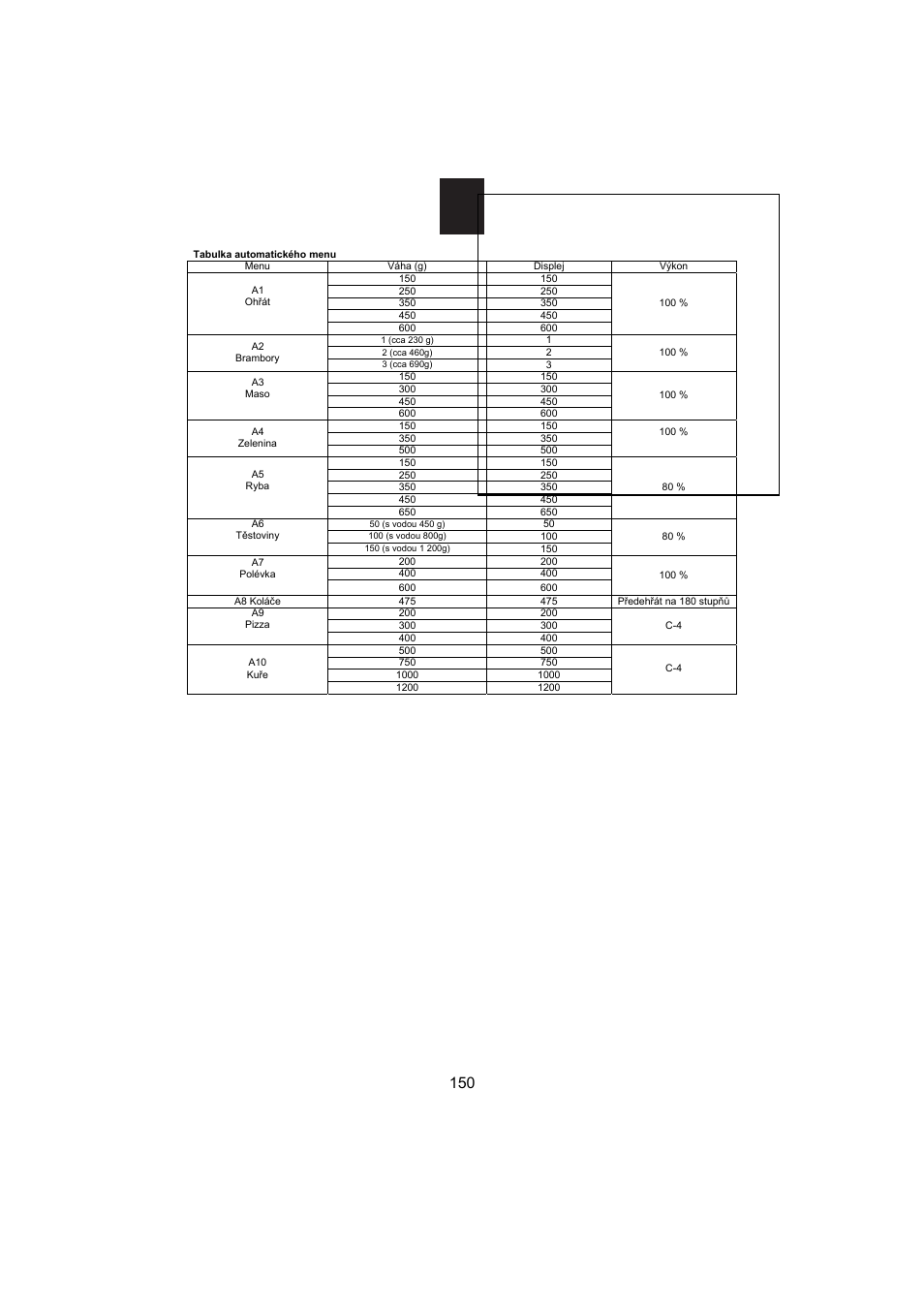 Tabulka automatického menu

| Menu | Váha (g) | Displej | Výkon |
|---|---|---|---|
| A1 Ohřát | 150 | 150 | 100 % |
| | 250 | 250 | |
| | 350 | 350 | |
| | 450 | 450 | |
| | 600 | 600 | |
| A2 Brambory | 1 (cca 230 g) | 1 | 100 % |
| | 2 (cca 460g) | 2 | |
| | 3 (cca 690g) | 3 | |
| A3 Maso | 150 | 150 | 100 % |
| | 300 | 300 | |
| | 450 | 450 | |
| | 600 | 600 | |
| A4 Zelenina | 150 | 150 | 100 % |
| | 350 | 350 | |
| | 500 | 500 | |
| A5 Ryba | 150 | 150 | 80 % |
| | 250 | 250 | |
| | 350 | 350 | |
| | 450 | 450 | |
| | 650 | 650 | |
| A6 Těstoviny | 50 (s vodou 450 g) | 50 | 80 % |
| | 100 (s vodou 800g) | 100 | |
| | 150 (s vodou 1 200g) | 150 | |
| A7 Polévka | 200 | 200 | 100 % |
| | 400 | 400 | |
| | 600 | 600 | |
| A8 Koláče | 475 | 475 | Předehřát na 180 stupňů |
| A9 Pizza | 200 | 200 | C-4 |
| | 300 | 300 | |
| | 400 | 400 | |
| A10 Kuře | 500 | 500 | C-4 |
| | 750 | 750 | |
| | 1000 | 1000 | |
| | 1200 | 1200 | |

150